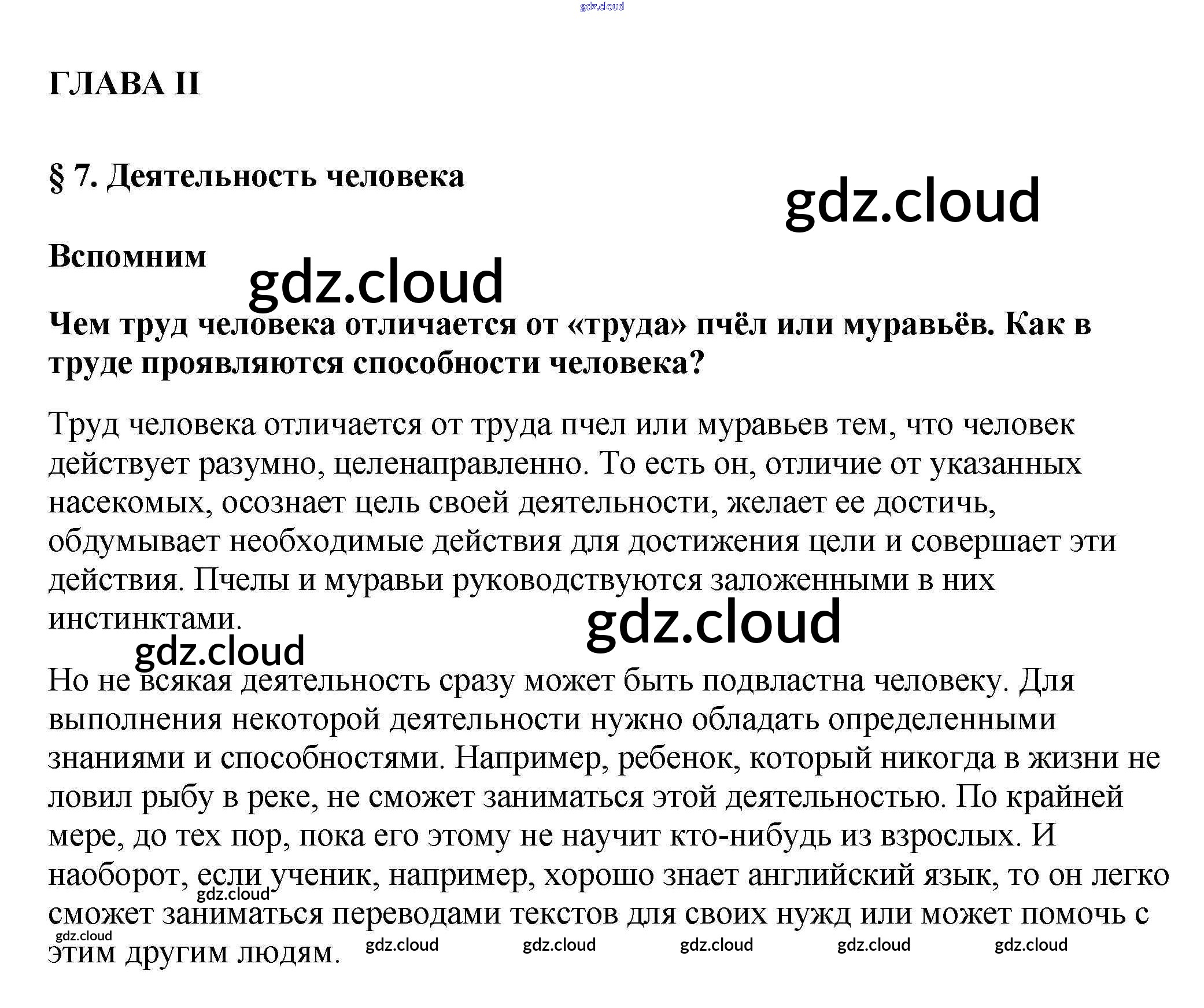 gdz.cloud

ГЛАВА II

§ 7. Деятельность человека

gdz.cloud

Вспомним

gdz.cloud

Чем труд человека отличается от «труда» пчёл или муравьёв. Как в труде проявляются способности человека?

Труд человека отличается от труда пчел или муравьев тем, что человек действует разумно, целенаправленно. То есть он, отличие от указанных насекомых, осознает цель своей деятельности, желает ее достичь, обдумывает необходимые действия для достижения цели и совершает эти действия. Пчелы и муравьи руководствуются заложенными в них инстинктами.

gdz.cloud

gdz.cloud

Но не всякая деятельность сразу может быть подвластна человеку. Для выполнения некоторой деятельности нужно обладать определенными знаниями и способностями. Например, ребенок, который никогда в жизни не ловил рыбу в реке, не сможет заниматься этой деятельностью. По крайней мере, до тех пор, пока его этому не научит кто-нибудь из взрослых. И наоборот, если ученик, например, хорошо знает английский язык, то он легко сможет заниматься переводами текстов для своих нужд или может помочь с этим другим людям.

gdz.cloud

gdz.cloud

gdz.cloud gdz.cloud gdz.cloud gdz.cloud gdz.cloud